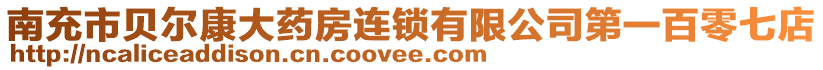 南充市贝尔康大药房连锁有限公司第一百零七店
http://ncaliceaddison.cn.coovee.com